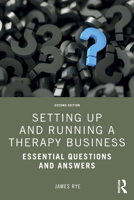 SECOND EDITION

SETTING UP AND RUNNING A THERAPY BUSINESS

ESSENTIAL QUESTIONS AND ANSWERS

JAMES RYE

R